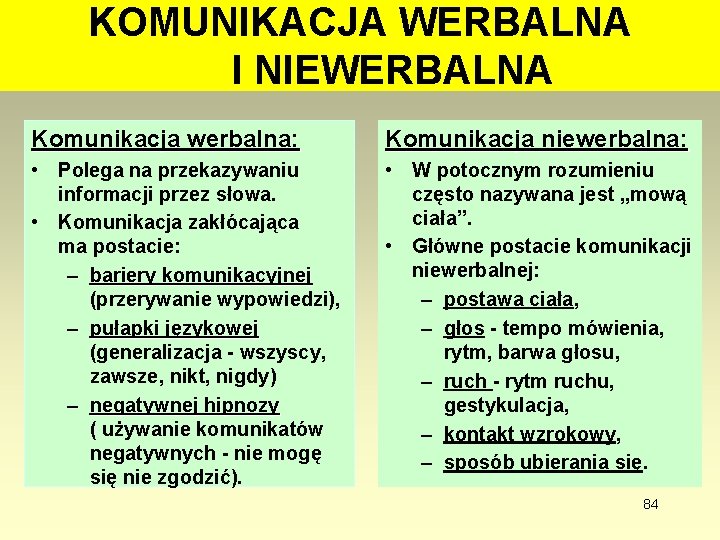 KOMUNIKACJA WERBALNA I NIEWERBALNA

Komunikacja werbalna:

• Polega na przekazywaniu informacji przez słowa.
• Komunikacja zakłócająca ma postacie:
– bariery komunikacyjnej (przerywanie wypowiedzi),
– pułapki językowej (generalizacja - wszyscy, zawsze, nikt, nigdy)
– negatywnej hipnozy ( używanie komunikatów negatywnych - nie mogę się nie zgodzić).

Komunikacja niewerbalna:

• W potocznym rozumieniu często nazywana jest „mową ciała”.
• Główne postacie komunikacji niewerbalnej:
– postawa ciała,
– głos - tempo mówienia, rytm, barwa głosu,
– ruch - rytm ruchu, gestykulacja,
– kontakt wzrokowy,
– sposób ubierania się.

84